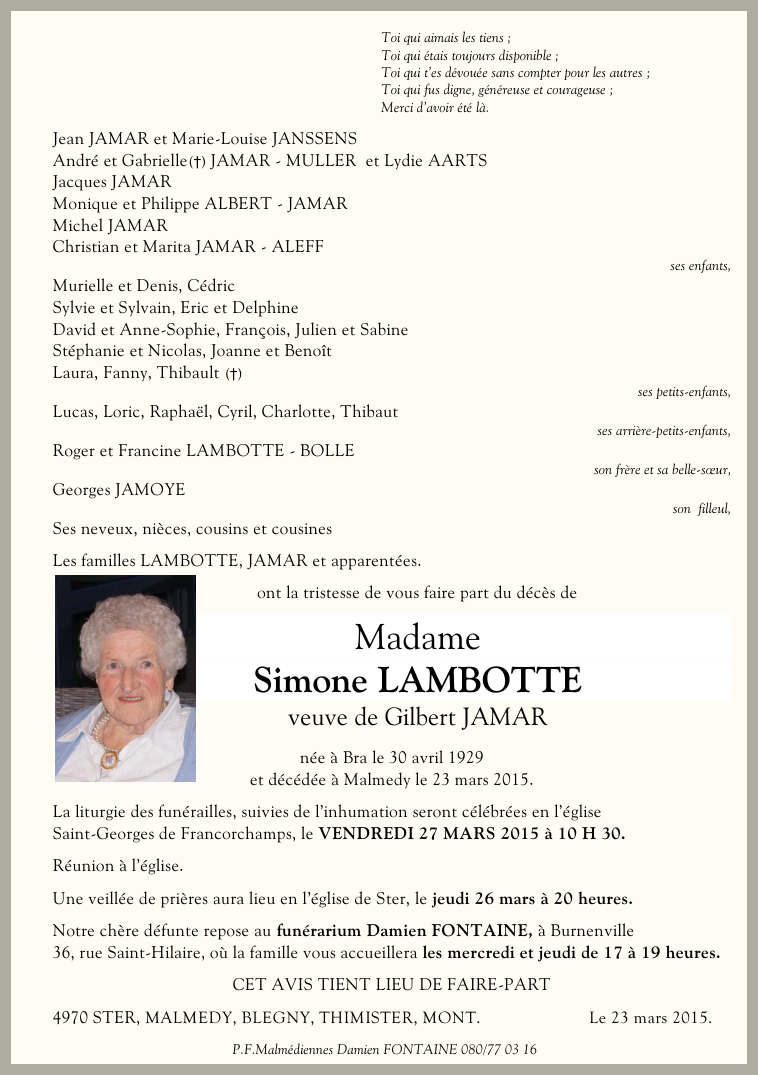 Toi qui aimais les tiens ;
Toi qui étais toujours disponible ;
Toi qui t'es dévouée sans compter pour les autres ;
Toi qui fus digne, généreuse et courageuse ;
Merci d'avoir été là.

Jean JAMAR et Marie-Louise JANSSENS
André et Gabrielle(†) JAMAR - MULLER et Lydie AARTS
Jacques JAMAR
Monique et Philippe ALBERT - JAMAR
Michel JAMAR
Christian et Marita JAMAR - ALEFF

ses enfants,

Murielle et Denis, Cédric
Sylvie et Sylvain, Eric et Delphine
David et Anne-Sophie, François, Julien et Sabine
Stéphanie et Nicolas, Joanne et Benoît
Laura, Fanny, Thibault (†)

ses petits-enfants,

Lucas, Loric, Raphaël, Cyril, Charlotte, Thibaut

ses arrière-petits-enfants,

Roger et Francine LAMBOTTE - BOLLE

son frère et sa belle-sœur,

Georges JAMOYE

son filleul,

Ses neveux, nièces, cousins et cousines

Les familles LAMBOTTE, JAMAR et apparentées.

ont la tristesse de vous faire part du décès de

Madame
Simone LAMBOTTE
veuve de Gilbert JAMAR

née à Bra le 30 avril 1929
et décédée à Malmedy le 23 mars 2015.

La liturgie des funérailles, suivies de l'inhumation seront célébrées en l'église Saint-Georges de Francorchamps, le VENDREDI 27 MARS 2015 à 10 H 30.

Réunion à l'église.

Une veillée de prières aura lieu en l'église de Ster, le jeudi 26 mars à 20 heures.

Notre chère défunte repose au funérarium Damien FONTAINE, à Burnenville 36, rue Saint-Hilaire, où la famille vous accueillera les mercredi et jeudi de 17 à 19 heures.

CET AVIS TIENT LIEU DE FAIRE-PART

4970 STER, MALMEDY, BLEGNY, THIMISTER, MONT.

Le 23 mars 2015.

P.F.Malmédiennes Damien FONTAINE 080/77 03 16